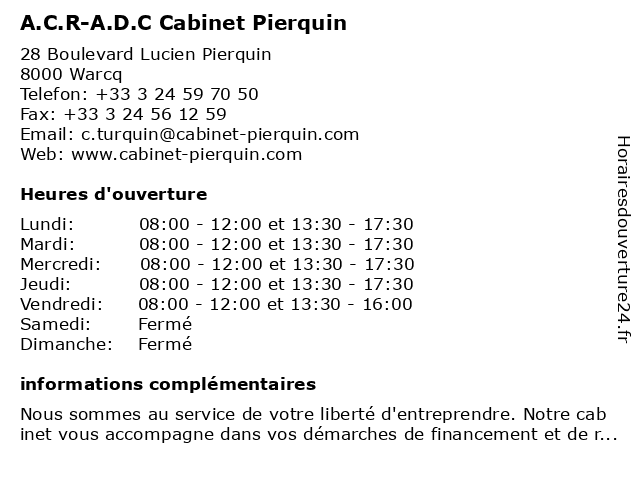 A.C.R-A.D.C Cabinet Pierquin

28 Boulevard Lucien Pierquin
8000 Warcq
Telefon: +33 3 24 59 70 50
Fax: +33 3 24 56 12 59
Email: c.turquin@cabinet-pierquin.com
Web: www.cabinet-pierquin.com

Heures d'ouverture

| | |
|---|---|
| Lundi: | 08:00 - 12:00 et 13:30 - 17:30 |
| Mardi: | 08:00 - 12:00 et 13:30 - 17:30 |
| Mercredi: | 08:00 - 12:00 et 13:30 - 17:30 |
| Jeudi: | 08:00 - 12:00 et 13:30 - 17:30 |
| Vendredi: | 08:00 - 12:00 et 13:30 - 16:00 |
| Samedi: | Fermé |
| Dimanche: | Fermé |

informations complémentaires

Nous sommes au service de votre liberté d'entreprendre. Notre cab inet vous accompagne dans vos démarches de financement et de r...

Horairesdouverture24.fr